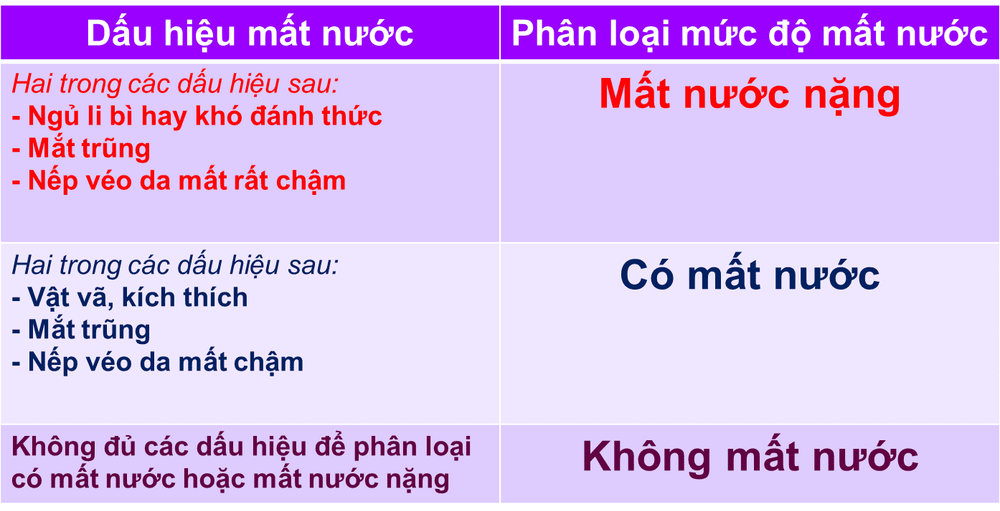 | Dấu hiệu mất nước | Phân loại mức độ mất nước |
|---|---|
| Hai trong các dấu hiệu sau:<br>- Ngủ li bì hay khó đánh thức<br>- Mắt trũng<br>- Nếp véo da mất rất chậm | Mất nước nặng |
| Hai trong các dấu hiệu sau:<br>- Vật vã, kích thích<br>- Mắt trũng<br>- Nếp véo da mất chậm | Có mất nước |
| Không đủ các dấu hiệu để phân loại có mất nước hoặc mất nước nặng | Không mất nước |